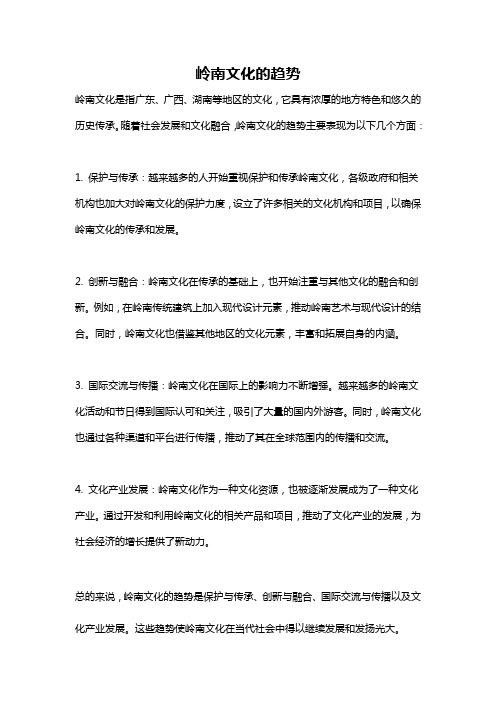 岭南文化的趋势

岭南文化是指广东、广西、湖南等地区的文化，它具有浓厚的地方特色和悠久的历史传承。随着社会发展和文化融合，岭南文化的趋势主要表现为以下几个方面：

1. 保护与传承：越来越多的人开始重视保护和传承岭南文化，各级政府和相关机构也加大对岭南文化的保护力度，设立了许多相关的文化机构和项目，以确保岭南文化的传承和发展。

2. 创新与融合：岭南文化在传承的基础上，也开始注重与其他文化的融合和创新。例如，在岭南传统建筑上加入现代设计元素，推动岭南艺术与现代设计的结合。同时，岭南文化也借鉴其他地区的文化元素，丰富和拓展自身的内涵。

3. 国际交流与传播：岭南文化在国际上的影响力不断增强。越来越多的岭南文化活动和节日得到国际认可和关注，吸引了大量的国内外游客。同时，岭南文化也通过各种渠道和平台进行传播，推动了其在全球范围内的传播和交流。

4. 文化产业发展：岭南文化作为一种文化资源，也被逐渐发展成为了一种文化产业。通过开发和利用岭南文化的相关产品和项目，推动了文化产业的发展，为社会经济的增长提供了新动力。

总的来说，岭南文化的趋势是保护与传承、创新与融合、国际交流与传播以及文化产业发展。这些趋势使岭南文化在当代社会中得以继续发展和发扬光大。